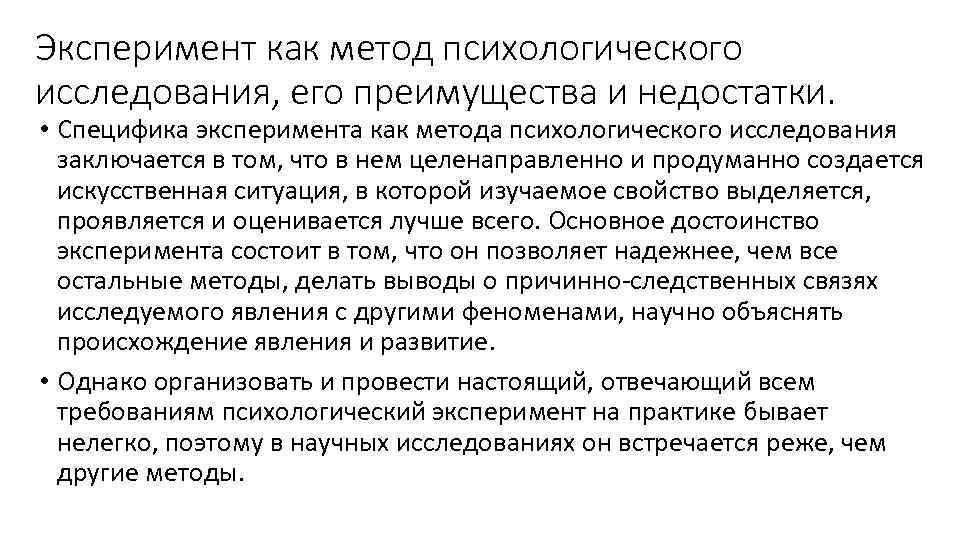 Эксперимент как метод психологического исследования, его преимущества и недостатки.

• Специфика эксперимента как метода психологического исследования заключается в том, что в нем целенаправленно и продуманно создается искусственная ситуация, в которой изучаемое свойство выделяется, проявляется и оценивается лучше всего. Основное достоинство эксперимента состоит в том, что он позволяет надежнее, чем все остальные методы, делать выводы о причинно-следственных связях исследуемого явления с другими феноменами, научно объяснять происхождение явления и развитие.

• Однако организовать и провести настоящий, отвечающий всем требованиям психологический эксперимент на практике бывает нелегко, поэтому в научных исследованиях он встречается реже, чем другие методы.